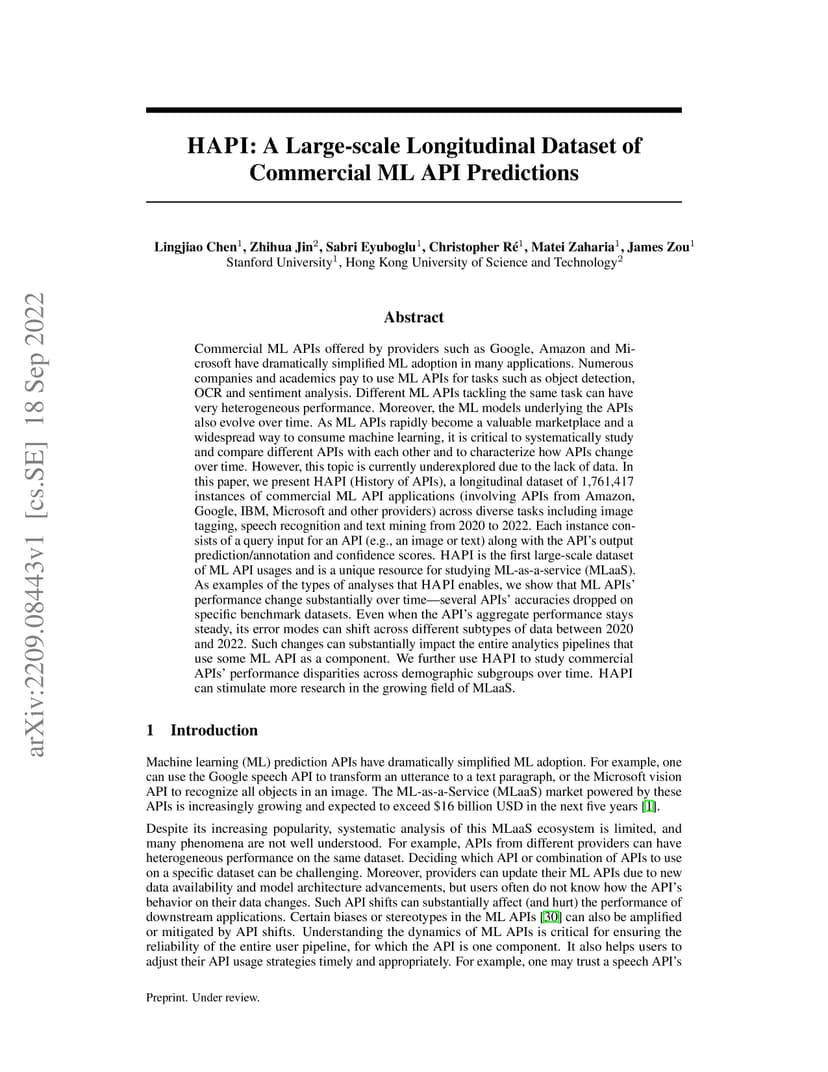 arXiv:2209.08443v1 [cs.SE] 18 Sep 2022

HAPI: A Large-scale Longitudinal Dataset of Commercial ML API Predictions

Lingjiao Chen$^1$, Zhihua Jin$^2$, Sabri Eyuboglu$^1$, Christopher Ré$^1$, Matei Zaharia$^1$, James Zou$^1$
Stanford University$^1$, Hong Kong University of Science and Technology$^2$

Abstract

Commercial ML APIs offered by providers such as Google, Amazon and Microsoft have dramatically simplified ML adoption in many applications. Numerous companies and academics pay to use ML APIs for tasks such as object detection, OCR and sentiment analysis. Different ML APIs tackling the same task can have very heterogeneous performance. Moreover, the ML models underlying the APIs also evolve over time. As ML APIs rapidly become a valuable marketplace and a widespread way to consume machine learning, it is critical to systematically study and compare different APIs with each other and to characterize how APIs change over time. However, this topic is currently underexplored due to the lack of data. In this paper, we present HAPI (History of APIs), a longitudinal dataset of 1,761,417 instances of commercial ML API applications (involving APIs from Amazon, Google, IBM, Microsoft and other providers) across diverse tasks including image tagging, speech recognition and text mining from 2020 to 2022. Each instance consists of a query input for an API (e.g., an image or text) along with the API's output prediction/annotation and confidence scores. HAPI is the first large-scale dataset of ML API usages and is a unique resource for studying ML-as-a-service (MLaaS). As examples of the types of analyses that HAPI enables, we show that ML APIs' performance change substantially over time—several APIs' accuracies dropped on specific benchmark datasets. Even when the API's aggregate performance stays steady, its error modes can shift across different subtypes of data between 2020 and 2022. Such changes can substantially impact the entire analytics pipelines that use some ML API as a component. We further use HAPI to study commercial APIs' performance disparities across demographic subgroups over time. HAPI can stimulate more research in the growing field of MLaaS.

1 Introduction

Machine learning (ML) prediction APIs have dramatically simplified ML adoption. For example, one can use the Google speech API to transform an utterance to a text paragraph, or the Microsoft vision API to recognize all objects in an image. The ML-as-a-Service (MLaaS) market powered by these APIs is increasingly growing and expected to exceed \$16 billion USD in the next five years [1].

Despite its increasing popularity, systematic analysis of this MLaaS ecosystem is limited, and many phenomena are not well understood. For example, APIs from different providers can have heterogeneous performance on the same dataset. Deciding which API or combination of APIs to use on a specific dataset can be challenging. Moreover, providers can update their ML APIs due to new data availability and model architecture advancements, but users often do not know how the API's behavior on their data changes. Such API shifts can substantially affect (and hurt) the performance of downstream applications. Certain biases or stereotypes in the ML APIs [30] can also be amplified or mitigated by API shifts. Understanding the dynamics of ML APIs is critical for ensuring the reliability of the entire user pipeline, for which the API is one component. It also helps users to adjust their API usage strategies timely and appropriately. For example, one may trust a speech API's

Preprint. Under review.